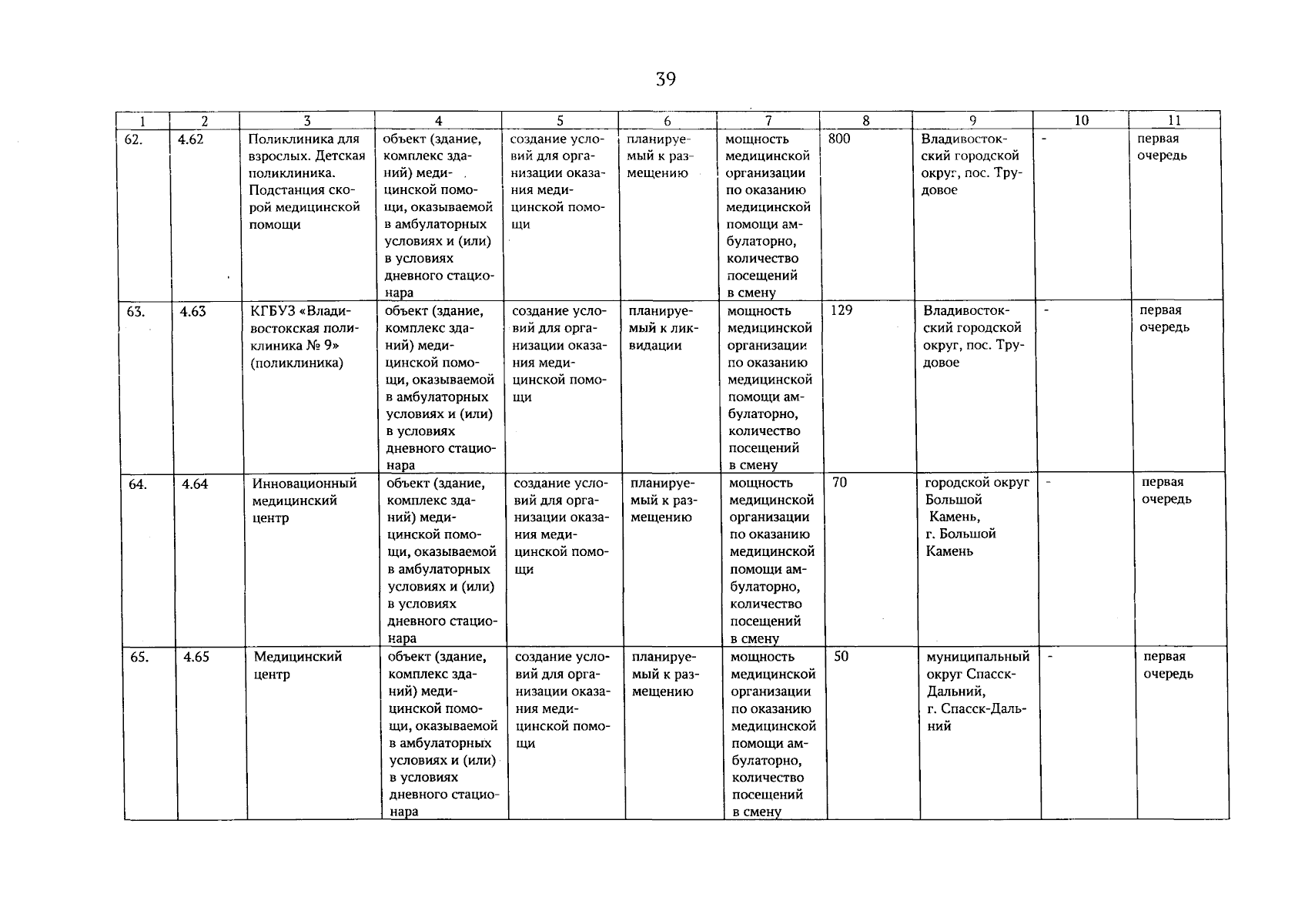 39

| 1 | 2 | 3 | 4 | 5 | 6 | 7 | 8 | 9 | 10 | 11 |
|---|---|---|---|---|---|---|---|---|---|---|
| 62. | 4.62 | Поликлиника для взрослых. Детская поликлиника. Подстанция скорой медицинской помощи | объект (здание, комплекс зданий) медицинской помощи, оказываемой в амбулаторных условиях и (или) в условиях дневного стационара | создание условий для организации оказания медицинской помощи | планируемый к размещению | мощность медицинской организации по оказанию медицинской помощи амбулаторно, количество посещений в смену | 800 | Владивостокский городской округ, пос. Трудовое | - | первая очередь |
| 63. | 4.63 | КГБУЗ «Владивостокская поликлиника № 9» (поликлиника) | объект (здание, комплекс зданий) медицинской помощи, оказываемой в амбулаторных условиях и (или) в условиях дневного стационара | создание условий для организации оказания медицинской помощи | планируемый к ликвидации | мощность медицинской организации по оказанию медицинской помощи амбулаторно, количество посещений в смену | 129 | Владивостокский городской округ, пос. Трудовое | - | первая очередь |
| 64. | 4.64 | Инновационный медицинский центр | объект (здание, комплекс зданий) медицинской помощи, оказываемой в амбулаторных условиях и (или) в условиях дневного стационара | создание условий для организации оказания медицинской помощи | планируемый к размещению | мощность медицинской организации по оказанию медицинской помощи амбулаторно, количество посещений в смену | 70 | городской округ Большой Камень, г. Большой Камень | - | первая очередь |
| 65. | 4.65 | Медицинский центр | объект (здание, комплекс зданий) медицинской помощи, оказываемой в амбулаторных условиях и (или) в условиях дневного стационара | создание условий для организации оказания медицинской помощи | планируемый к размещению | мощность медицинской организации по оказанию медицинской помощи амбулаторно, количество посещений в смену | 50 | муниципальный округ Спасск-Дальний, г. Спасск-Дальний | - | первая очередь |